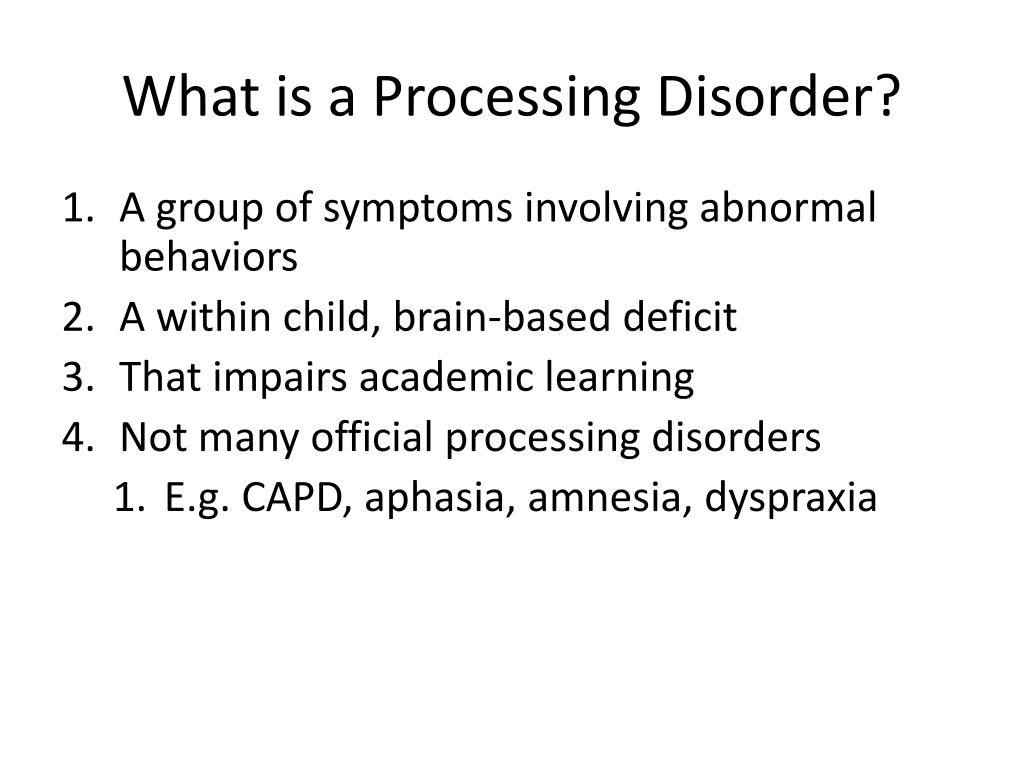 What is a Processing Disorder?

1. A group of symptoms involving abnormal behaviors
2. A within child, brain-based deficit
3. That impairs academic learning
4. Not many official processing disorders
 1. E.g. CAPD, aphasia, amnesia, dyspraxia